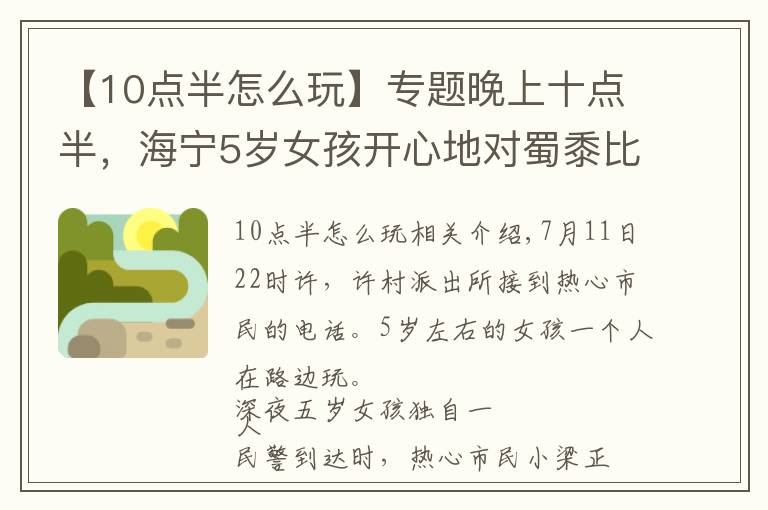 【10点半怎么玩】专题晚上十点半，海宁5岁女孩开心地对蜀黍比

10点半怎么玩相关介绍,7月11日22时许，许村派出所接到热心市民的电话。5岁左右的女孩一个人在路边玩。
深夜五岁女孩独自一人
民警到达时，热心市民小梁正